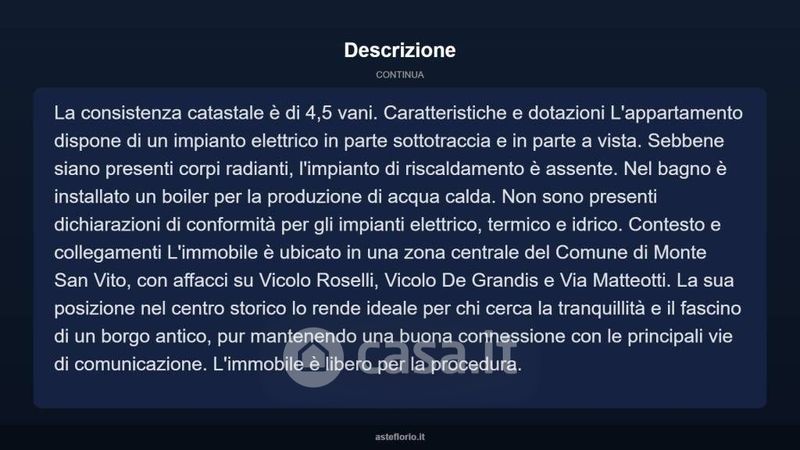 Descrizione

CONTINUA

La consistenza catastale è di 4,5 vani. Caratteristiche e dotazioni L'appartamento dispone di un impianto elettrico in parte sottotraccia e in parte a vista. Sebbene siano presenti corpi radianti, l'impianto di riscaldamento è assente. Nel bagno è installato un boiler per la produzione di acqua calda. Non sono presenti dichiarazioni di conformità per gli impianti elettrico, termico e idrico. Contesto e collegamenti L'immobile è ubicato in una zona centrale del Comune di Monte San Vito, con affacci su Vicolo Roselli, Vicolo De Grandis e Via Matteotti. La sua posizione nel centro storico lo rende ideale per chi cerca la tranquillità e il fascino di un borgo antico, pur mantenendo una buona connessione con le principali vie di comunicazione. L'immobile è libero per la procedura.

asteflorio.it

casa.it